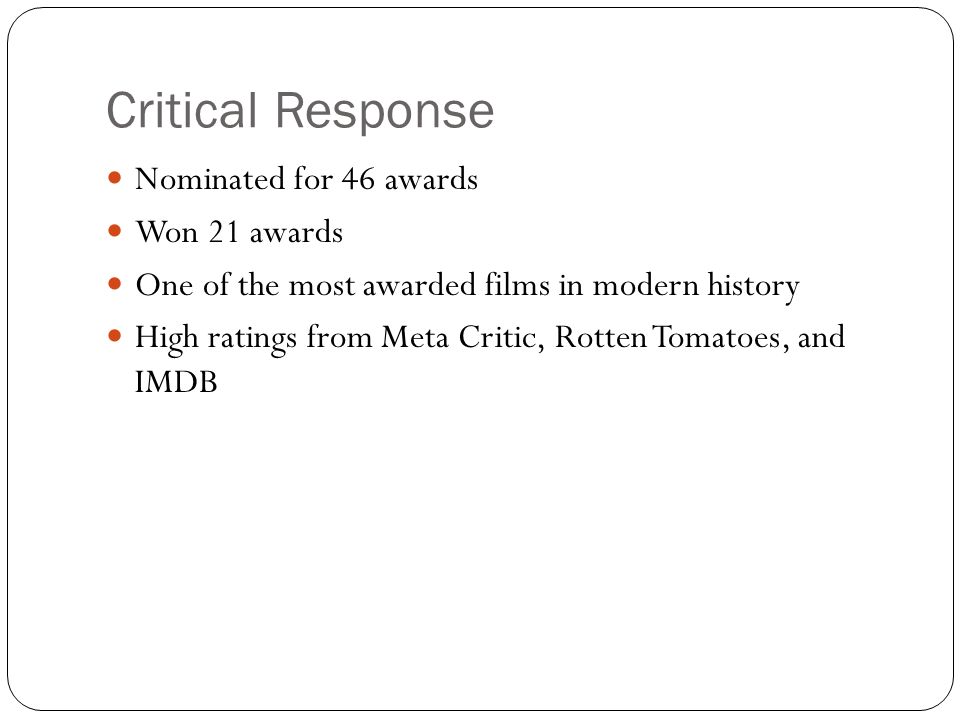 Critical Response

- Nominated for 46 awards
- Won 21 awards
- One of the most awarded films in modern history
- High ratings from Meta Critic, Rotten Tomatoes, and IMDB